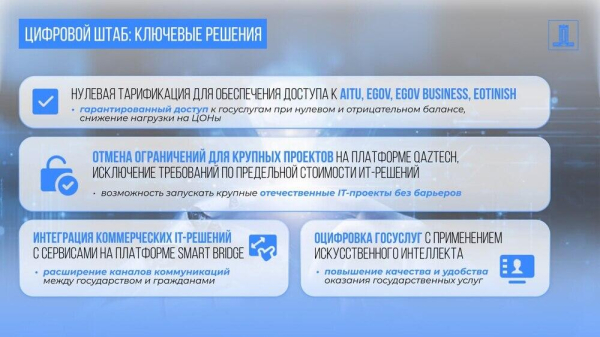 ЦИФРОВОЙ ШТАБ: КЛЮЧЕВЫЕ РЕШЕНИЯ

НУЛЕВАЯ ТАРИФИКАЦИЯ ДЛЯ ОБЕСПЕЧЕНИЯ ДОСТУПА К AITU, EGOV, EGOV BUSINESS, EOTINISH

• гарантированный доступ к госуслугам при нулевом и отрицательном балансе, снижение нагрузки на ЦОНы

ОТМЕНА ОГРАНИЧЕНИЙ ДЛЯ КРУПНЫХ ПРОЕКТОВ НА ПЛАТФОРМЕ QAZTECH, ИСКЛЮЧЕНИЕ ТРЕБОВАНИЙ ПО ПРЕДЕЛЬНОЙ СТОИМОСТИ ИТ-РЕШЕНИЙ

• возможность запускать крупные отечественные IT-проекты без барьеров

ИНТЕГРАЦИЯ КОММЕРЧЕСКИХ IT-РЕШЕНИЙ С СЕРВИСАМИ НА ПЛАТФОРМЕ SMART BRIDGE

• расширение каналов коммуникаций между государством и гражданами

ОЦИФРОВКА ГОСУСЛУГ С ПРИМЕНЕНИЕМ ИСКУССТВЕННОГО ИНТЕЛЛЕКТА

• повышение качества и удобства оказания государственных услуг